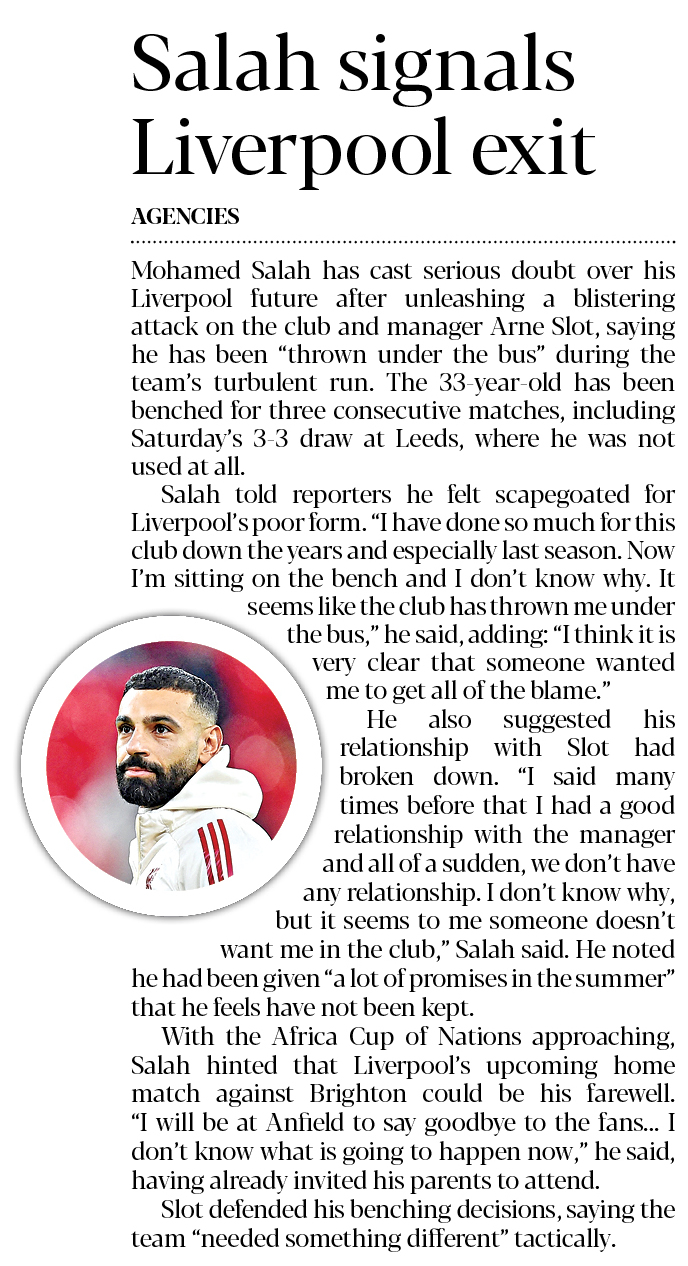 Salah signals Liverpool exit

AGENCIES

Mohamed Salah has cast serious doubt over his Liverpool future after unleashing a blistering attack on the club and manager Arne Slot, saying he has been "thrown under the bus" during the team's turbulent run. The 33-year-old has been benched for three consecutive matches, including Saturday's 3-3 draw at Leeds, where he was not used at all.

Salah told reporters he felt scapegoated for Liverpool's poor form. "I have done so much for this club down the years and especially last season. Now I'm sitting on the bench and I don't know why. It seems like the club has thrown me under the bus," he said, adding: "I think it is very clear that someone wanted me to get all of the blame."

He also suggested his relationship with Slot had broken down. "I said many times before that I had a good relationship with the manager and all of a sudden, we don't have any relationship. I don't know why, but it seems to me someone doesn't want me in the club," Salah said. He noted he had been given "a lot of promises in the summer" that he feels have not been kept.

With the Africa Cup of Nations approaching, Salah hinted that Liverpool's upcoming home match against Brighton could be his farewell. "I will be at Anfield to say goodbye to the fans... I don't know what is going to happen now," he said, having already invited his parents to attend.

Slot defended his benching decisions, saying the team "needed something different" tactically.